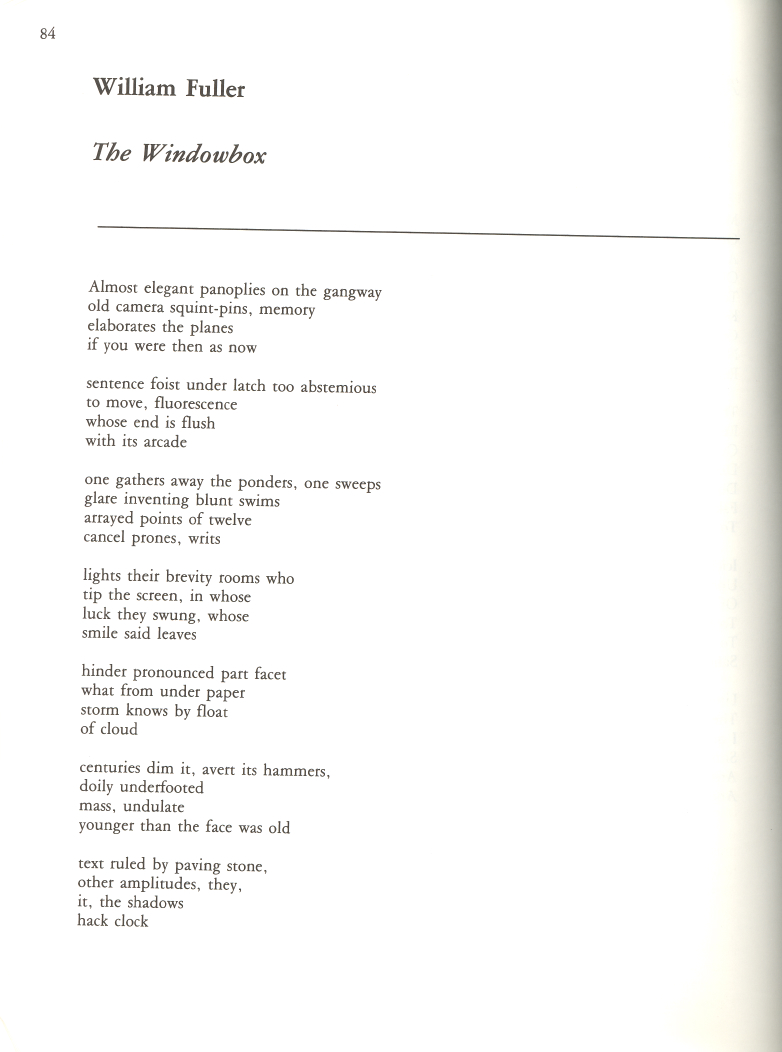 84

William Fuller

The Windowbox

Almost elegant panoplies on the gangway
old camera squint-pins, memory
elaborates the planes
if you were then as now

sentence foist under latch too abstemious
to move, fluorescence
whose end is flush
with its arcade

one gathers away the ponders, one sweeps
glare inventing blunt swims
arrayed points of twelve
cancel prones, writs

lights their brevity rooms who
tip the screen, in whose
luck they swung, whose
smile said leaves

hinder pronounced part facet
what from under paper
storm knows by float
of cloud

centuries dim it, avert its hammers,
doily underfooted
mass, undulate
younger than the face was old

text ruled by paving stone,
other amplitudes, they,
it, the shadows
hack clock